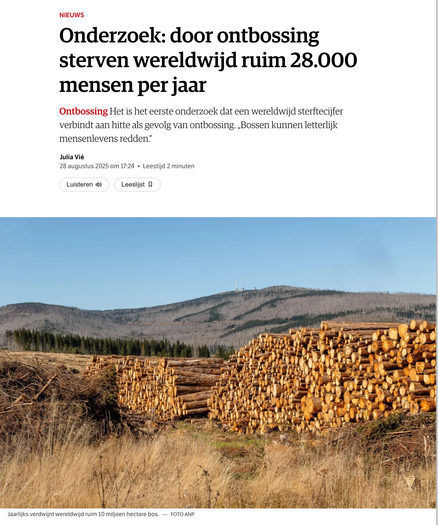 NIEUWS

Onderzoek: door ontbossing sterven wereldwijd ruim 28.000 mensen per jaar

Ontbossing Het is het eerste onderzoek dat een wereldwijd sterftecijfer verbindt aan hitte als gevolg van ontbossing. „Bossen kunnen letterlijk mensenlevens redden."

Julia Vié
28 augustus 2025 om 17:24 • Leestijd 2 minuten

Luisteren

Leeslijst

Jaarlijks verdwijnt wereldwijd ruim 10 miljoen hectare bos. — FOTO ANP